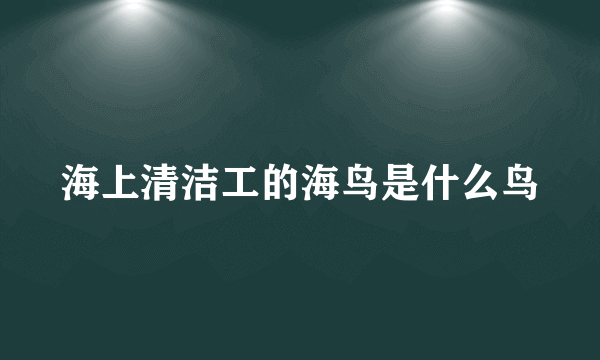 海上清洁工的海鸟是什么鸟